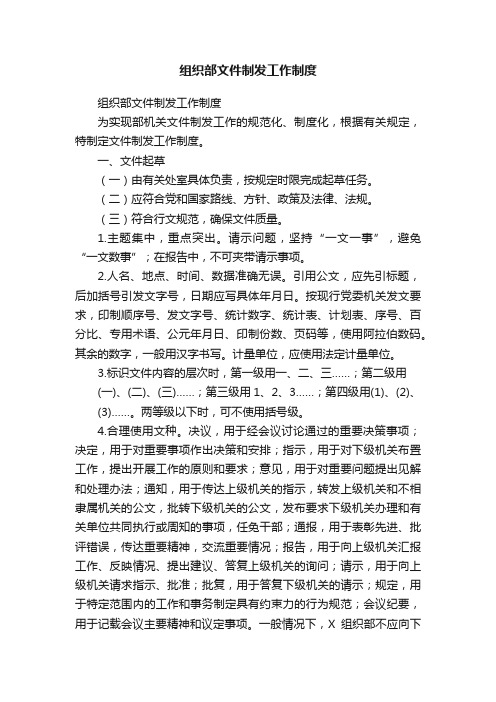 组织部文件制发工作制度

组织部文件制发工作制度

为实现部机关文件制发工作的规范化、制度化，根据有关规定，特制定文件制发工作制度。

一、文件起草

（一）由有关处室具体负责，按规定时限完成起草任务。

（二）应符合党和国家路线、方针、政策及法律、法规。

（三）符合行文规范，确保文件质量。

1.主题集中，重点突出。请示问题，坚持“一文一事”，避免“一文数事”；在报告中，不可夹带请示事项。

2.人名、地点、时间、数据准确无误。引用公文，应先引标题，后加括号引发文字号，日期应写具体年月日。按现行党委机关发文要求，印制顺序号、发文字号、统计数字、统计表、计划表、序号、百分比、专用术语、公元年月日、印制份数、页码等，使用阿拉伯数码。其余的数字，一般用汉字书写。计量单位，应使用法定计量单位。

3.标识文件内容的层次时，第一级用一、二、三……；第二级用(一)、(二)、(三)……；第三级用 1、2、3……；第四级用(1)、(2)、(3)……。两等级以下时，可不使用括号级。

4.合理使用文种。决议，用于经会议讨论通过的重要决策事项；决定，用于对重要事项作出决策和安排；指示，用于对下级机关布置工作，提出开展工作的原则和要求；意见，用于对重要问题提出见解和处理办法；通知，用于传达上级机关的指示，转发上级机关和不相隶属机关的公文，批转下级机关的公文，发布要求下级机关办理和有关单位共同执行或周知的事项，任免干部；通报，用于表彰先进、批评错误，传达重要精神，交流重要情况；报告，用于向上级机关汇报工作、反映情况、提出建议、答复上级机关的询问；请示，用于向上级机关请求指示、批准；批复，用于答复下级机关的请示；规定，用于特定范围内的工作和事务制定具有约束力的行为规范；会议纪要，用于记载会议主要精神和议定事项。一般情况下，X 组织部不应向下